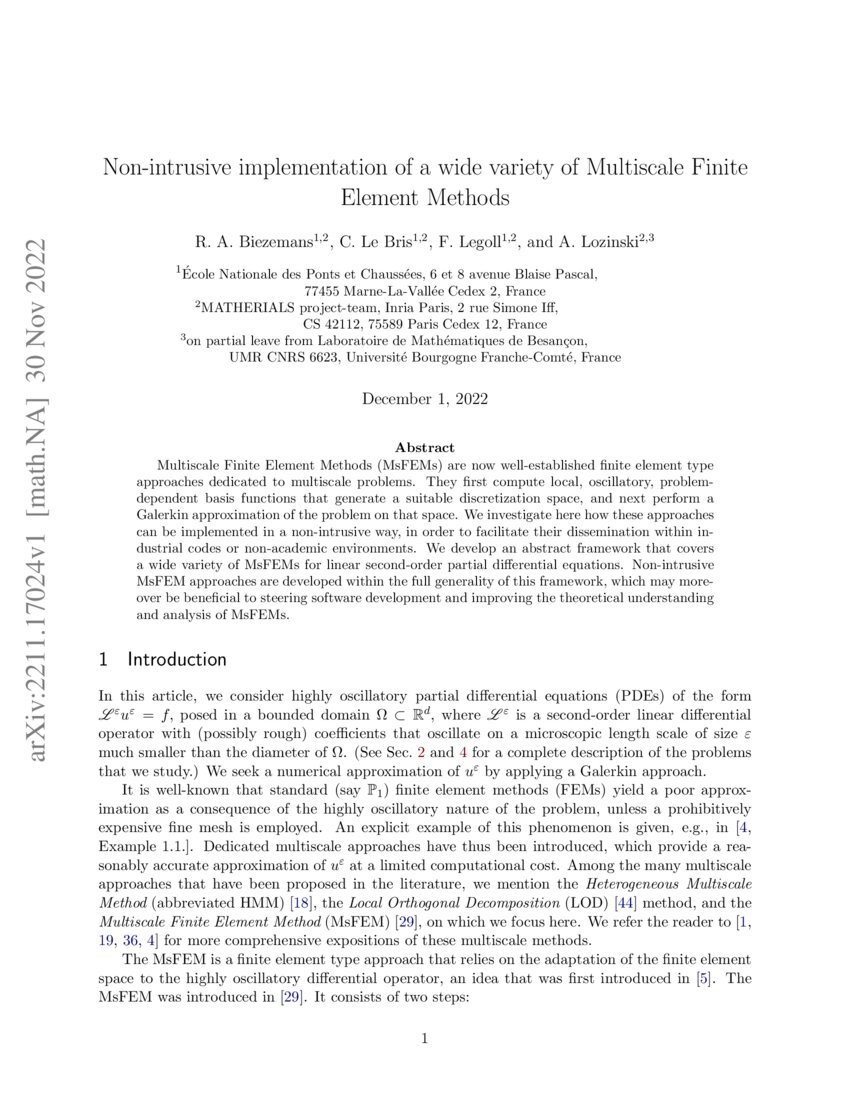 arXiv:2211.17024v1 [math.NA] 30 Nov 2022

Non-intrusive implementation of a wide variety of Multiscale Finite Element Methods

R. A. Biezemans$^{1,2}$, C. Le Bris$^{1,2}$, F. Legoll$^{1,2}$, and A. Lozinski$^{2,3}$

$^1$École Nationale des Ponts et Chaussées, 6 et 8 avenue Blaise Pascal, 77455 Marne-La-Vallée Cedex 2, France
$^2$MATHERIALS project-team, Inria Paris, 2 rue Simone Iff, CS 42112, 75589 Paris Cedex 12, France
$^3$on partial leave from Laboratoire de Mathématiques de Besançon, UMR CNRS 6623, Université Bourgogne Franche-Comté, France

December 1, 2022

Abstract

Multiscale Finite Element Methods (MsFEMs) are now well-established finite element type approaches dedicated to multiscale problems. They first compute local, oscillatory, problem-dependent basis functions that generate a suitable discretization space, and next perform a Galerkin approximation of the problem on that space. We investigate here how these approaches can be implemented in a non-intrusive way, in order to facilitate their dissemination within industrial codes or non-academic environments. We develop an abstract framework that covers a wide variety of MsFEMs for linear second-order partial differential equations. Non-intrusive MsFEM approaches are developed within the full generality of this framework, which may moreover be beneficial to steering software development and improving the theoretical understanding and analysis of MsFEMs.

1 Introduction

In this article, we consider highly oscillatory partial differential equations (PDEs) of the form $\mathscr{L}^\varepsilon u^\varepsilon = f$, posed in a bounded domain $\Omega \subset \mathbb{R}^d$, where $\mathscr{L}^\varepsilon$ is a second-order linear differential operator with (possibly rough) coefficients that oscillate on a microscopic length scale of size $\varepsilon$ much smaller than the diameter of $\Omega$. (See Sec. 2 and 4 for a complete description of the problems that we study.) We seek a numerical approximation of $u^\varepsilon$ by applying a Galerkin approach.

It is well-known that standard (say $\mathbb{P}_1$) finite element methods (FEMs) yield a poor approximation as a consequence of the highly oscillatory nature of the problem, unless a prohibitively expensive fine mesh is employed. An explicit example of this phenomenon is given, e.g., in [4, Example 1.1.]. Dedicated multiscale approaches have thus been introduced, which provide a reasonably accurate approximation of $u^\varepsilon$ at a limited computational cost. Among the many multiscale approaches that have been proposed in the literature, we mention the Heterogeneous Multiscale Method (abbreviated HMM) [18], the Local Orthogonal Decomposition (LOD) [44] method, and the Multiscale Finite Element Method (MsFEM) [29], on which we focus here. We refer the reader to [1, 19, 36, 4] for more comprehensive expositions of these multiscale methods.

The MsFEM is a finite element type approach that relies on the adaptation of the finite element space to the highly oscillatory differential operator, an idea that was first introduced in [5]. The MsFEM was introduced in [29]. It consists of two steps:

1